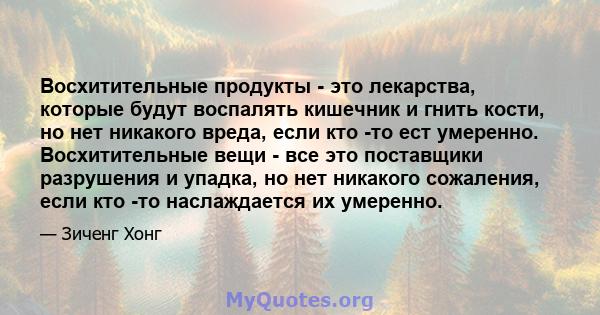 Восхитительные продукты - это лекарства, которые будут воспалять кишечник и гнить кости, но нет никакого вреда, если кто -то ест умеренно. Восхитительные вещи - все это поставщики разрушения и упадка, но нет никакого сожаления, если кто -то наслаждается их умеренно.

— Зиченг Хонг

MyQuotes.org